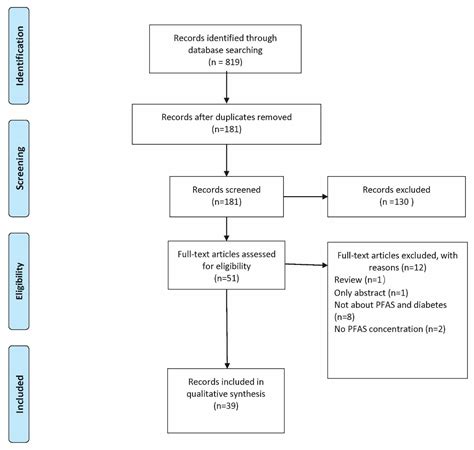 Identification

Records identified through database searching
(n = 819)

Records after duplicates removed
(n=181)

Screening

Records screened
(n=181)

Records excluded
(n =130 )

Eligibility

Full-text articles assessed for eligibility
(n=51)

Full-text articles excluded, with reasons (n=12)
Review (n=1)
Only abstract (n=1)
Not about PFAS and diabetes (n=8)
No PFAS concentration (n=2)

Included

Records included in qualitative synthesis
(n=39)